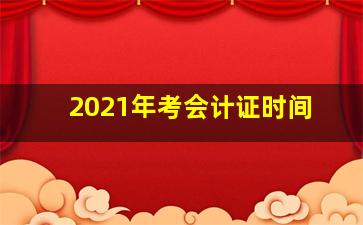 2021年考会计证时间